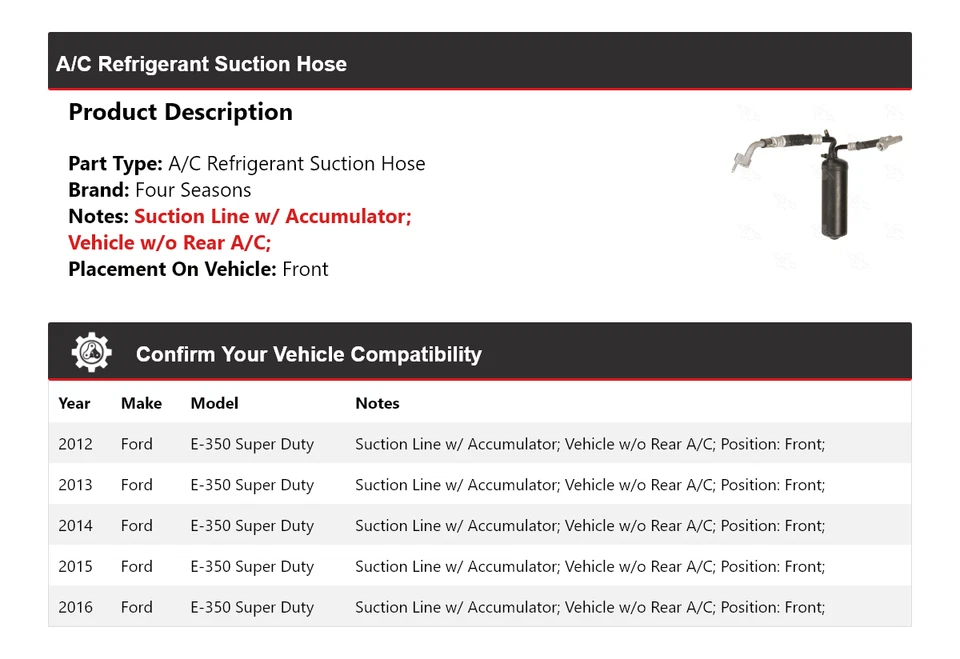 A/C Refrigerant Suction Hose

Product Description

Part Type: A/C Refrigerant Suction Hose
Brand: Four Seasons
Notes: Suction Line w/ Accumulator; Vehicle w/o Rear A/C;
Placement On Vehicle: Front

Confirm Your Vehicle Compatibility

| Year | Make | Model | Notes |
|---|---|---|---|
| 2012 | Ford | E-350 Super Duty | Suction Line w/ Accumulator; Vehicle w/o Rear A/C; Position: Front; |
| 2013 | Ford | E-350 Super Duty | Suction Line w/ Accumulator; Vehicle w/o Rear A/C; Position: Front; |
| 2014 | Ford | E-350 Super Duty | Suction Line w/ Accumulator; Vehicle w/o Rear A/C; Position: Front; |
| 2015 | Ford | E-350 Super Duty | Suction Line w/ Accumulator; Vehicle w/o Rear A/C; Position: Front; |
| 2016 | Ford | E-350 Super Duty | Suction Line w/ Accumulator; Vehicle w/o Rear A/C; Position: Front; |